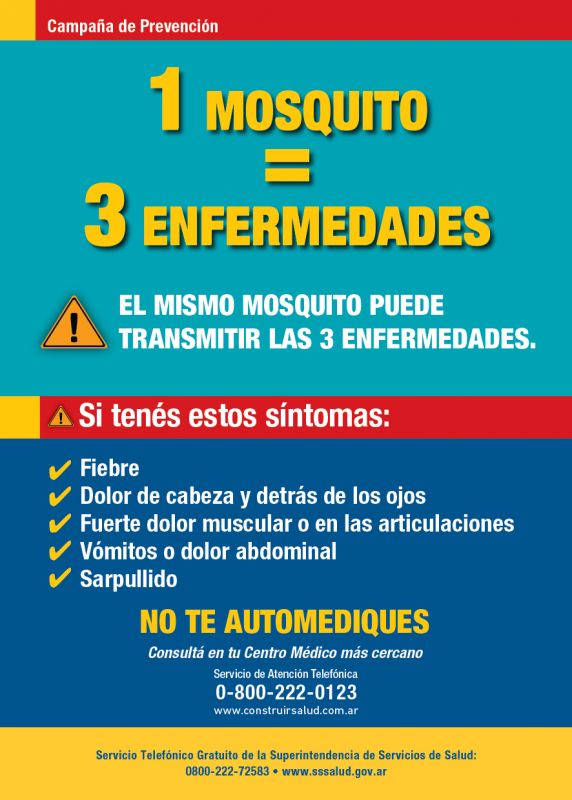 Campaña de Prevención

1 MOSQUITO
=
3 ENFERMEDADES

EL MISMO MOSQUITO PUEDE TRANSMITIR LAS 3 ENFERMEDADES.

Si tenés estos síntomas:

✔ Fiebre
✔ Dolor de cabeza y detrás de los ojos
✔ Fuerte dolor muscular o en las articulaciones
✔ Vómitos o dolor abdominal
✔ Sarpullido

NO TE AUTOMEDIQUES

Consultá en tu Centro Médico más cercano

Servicio de Atención Telefónica
0-800-222-0123
www.construirsalud.com.ar

Servicio Telefónico Gratuito de la Superintendencia de Servicios de Salud:
0800-222-72583 • www.sssalud.gov.ar